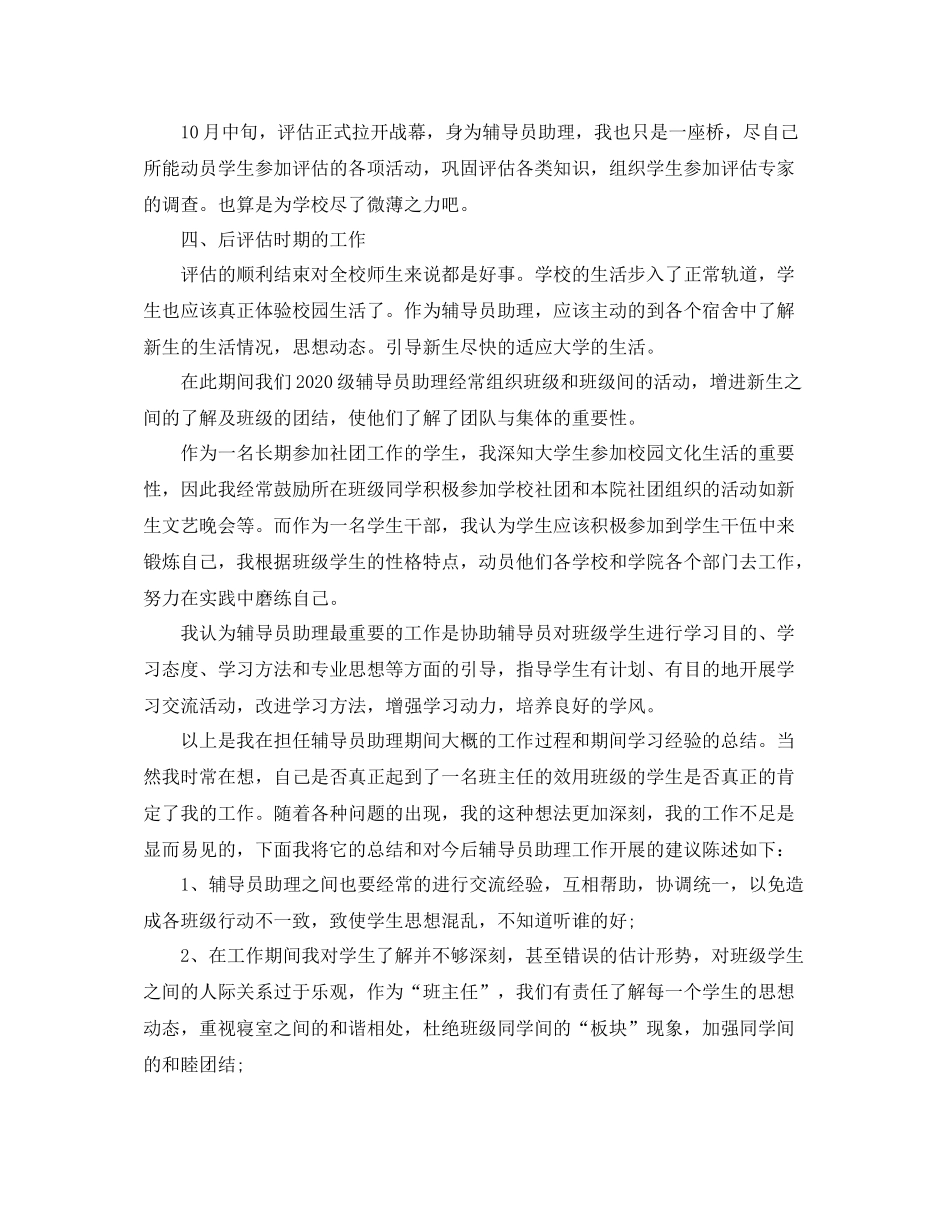 10月中旬，评估正式拉开战幕，身为辅导员助理，我也只是一座桥，尽自己所能动员学生参加评估的各项活动，巩固评估各类知识，组织学生参加评估专家的调查。也算是为学校尽了微薄之力吧。

四、后评估时期的工作

评估的顺利结束对全校师生来说都是好事。学校的生活步入了正常轨道，学生也应该真正体验校园生活了。作为辅导员助理，应该主动的到各个宿舍中了解新生的生活情况，思想动态。引导新生尽快的适应大学的生活。

在此期间我们2020级辅导员助理经常组织班级和班级间的活动，增进新生之间的了解及班级的团结，使他们了解了团队与集体的重要性。

作为一名长期参加社团工作的学生，我深知大学生参加校园文化生活的重要性，因此我经常鼓励所在班级同学积极参加学校社团和本院社团组织的活动如新生文艺晚会等。而作为一名学生干部，我认为学生应该积极参加到学生干伍中来锻炼自己，我根据班级学生的性格特点，动员他们各学校和学院各个部门去工作，努力在实践中磨练自己。

我认为辅导员助理最重要的工作是协助辅导员对班级学生进行学习目的、学习态度、学习方法和专业思想等方面的引导，指导学生有计划、有目的地开展学习交流活动，改进学习方法，增强学习动力，培养良好的学风。

以上是我在担任辅导员助理期间大概的工作过程和期间学习经验的总结。当然我时常在想，自己是否真正起到了一名班主任的效用班级的学生是否真正的肯定了我的工作。随着各种问题的出现，我的这种想法更加深刻，我的工作不足是显而易见的，下面我将它的总结和对今后辅导员助理工作开展的建议陈述如下：

1、辅导员助理之间也要经常的进行交流经验，互相帮助，协调统一，以免造成各班级行动不一致，致使学生思想混乱，不知道听谁的好；

2、在工作期间我对学生了解并不够深刻，甚至错误的估计形势，对班级学生之间的人际关系过于乐观，作为“班主任”，我们有责任了解每一个学生的思想动态，重视寝室之间的和谐相处，杜绝班级同学间的“板块”现象，加强同学间的和睦团结；